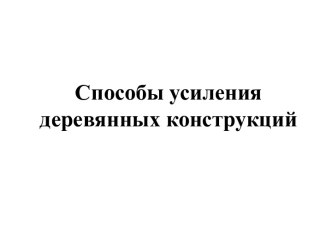 Способы усиления деревянных конструкций